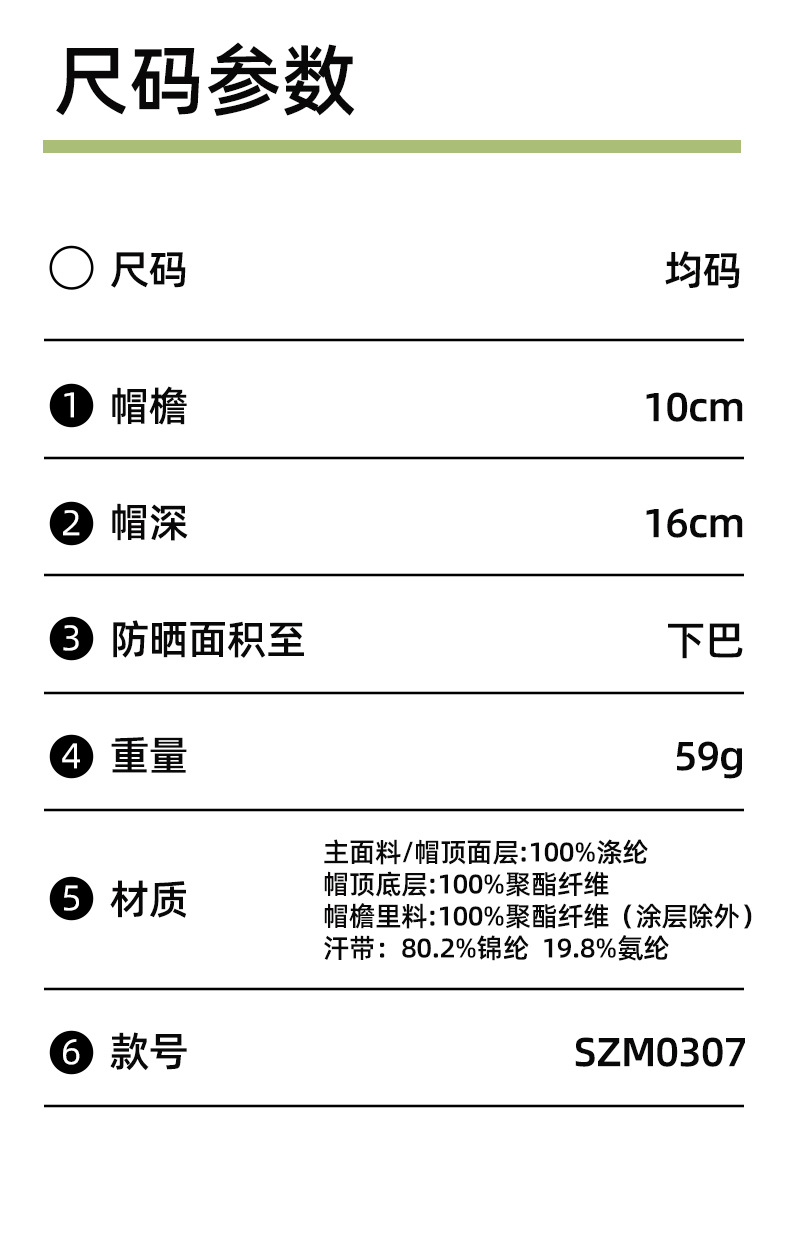 尺码参数

○ 尺码 均码

❶ 帽檐 10cm

❷ 帽深 16cm

❸ 防晒面积至 下巴

❹ 重量 59g

❺ 材质
主面料/帽顶面层:100%涤纶
帽顶底层:100%聚酯纤维
帽檐里料:100%聚酯纤维（涂层除外）
汗带：80.2%锦纶 19.8%氨纶

❻ 款号 SZM0307